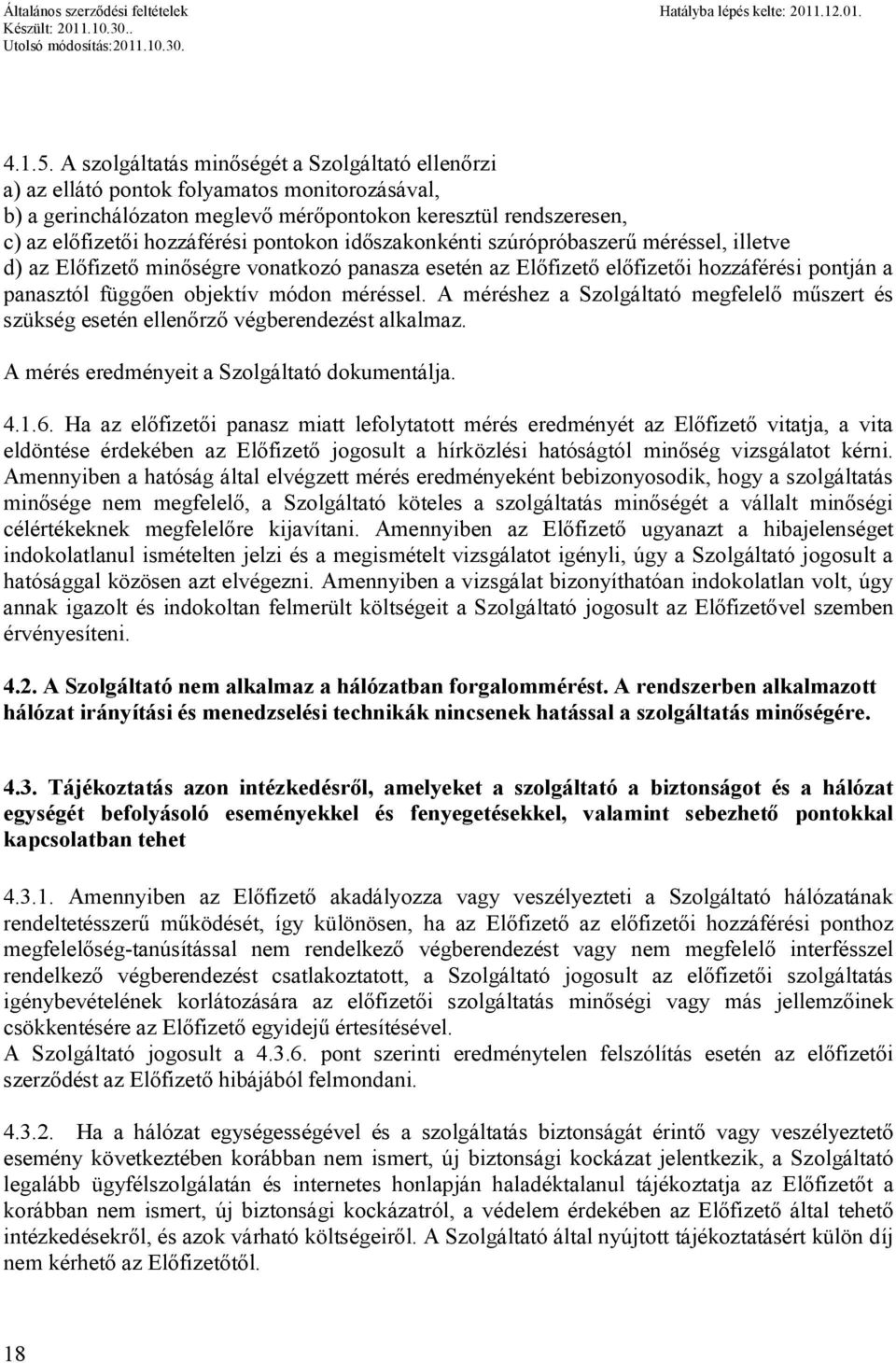 Általános szerződési feltételek
Készült: 2011.10.30..
Utolsó módosítás:2011.10.30.

Hatályba lépés kelte: 2011.12.01.

4.1.5. A szolgáltatás minőségét a Szolgáltató ellenőrzi
a) az ellátó pontok folyamatos monitorozásával,
b) a gerinchálózaton meglevő mérőpontokon keresztül rendszeresen,
c) az előfizetői hozzáférési pontokon időszakonkénti szúrópróbaszerű méréssel, illetve
d) az Előfizető minőségre vonatkozó panasza esetén az Előfizető előfizetői hozzáférési pontján a panasztól függően objektív módon méréssel. A méréshez a Szolgáltató megfelelő műszert és szükség esetén ellenőrző végberendezést alkalmaz.
A mérés eredményeit a Szolgáltató dokumentálja.

4.1.6. Ha az előfizetői panasz miatt lefolytatott mérés eredményét az Előfizető vitatja, a vita eldöntése érdekében az Előfizető jogosult a hírközlési hatóságtól minőség vizsgálatot kérni. Amennyiben a hatóság által elvégzett mérés eredményeként bebizonyosodik, hogy a szolgáltatás minősége nem megfelelő, a Szolgáltató köteles a szolgáltatás minőségét a vállalt minőségi célértékeknek megfelelőre kijavítani. Amennyiben az Előfizető ugyanazt a hibajelenséget indokolatlanul ismételten jelzi és a megismételt vizsgálatot igényli, úgy a Szolgáltató jogosult a hatósággal közösen azt elvégezni. Amennyiben a vizsgálat bizonyíthatóan indokolatlan volt, úgy annak igazolt és indokoltan felmerült költségeit a Szolgáltató jogosult az Előfizetővel szemben érvényesíteni.

4.2. A Szolgáltató nem alkalmaz a hálózatban forgalommérést. A rendszerben alkalmazott hálózat irányítási és menedzselési technikák nincsenek hatással a szolgáltatás minőségére.

4.3. Tájékoztatás azon intézkedésről, amelyeket a szolgáltató a biztonságot és a hálózat egységét befolyásoló eseményekkel és fenyegetésekkel, valamint sebezhető pontokkal kapcsolatban tehet

4.3.1. Amennyiben az Előfizető akadályozza vagy veszélyezteti a Szolgáltató hálózatának rendeltetésszerű működését, így különösen, ha az Előfizető az előfizetői hozzáférési ponthoz megfelelőség-tanúsítással nem rendelkező végberendezést vagy nem megfelelő interfésszel rendelkező végberendezést csatlakoztatott, a Szolgáltató jogosult az előfizetői szolgáltatás igénybevételének korlátozására az előfizetői szolgáltatás minőségi vagy más jellemzőinek csökkentésére az Előfizető egyidejű értesítésével.
A Szolgáltató jogosult a 4.3.6. pont szerinti eredménytelen felszólítás esetén az előfizetői szerződést az Előfizető hibájából felmondani.

4.3.2. Ha a hálózat egységességével és a szolgáltatás biztonságát érintő vagy veszélyeztető esemény következtében korábban nem ismert, új biztonsági kockázat jelentkezik, a Szolgáltató legalább ügyfélszolgálatán és internetes honlapján haladéktalanul tájékoztatja az Előfizetőt a korábban nem ismert, új biztonsági kockázatról, a védelem érdekében az Előfizető által tehető intézkedésekről, és azok várható költségeiről. A Szolgáltató által nyújtott tájékoztatásért külön díj nem kérhető az Előfizetőtől.

18